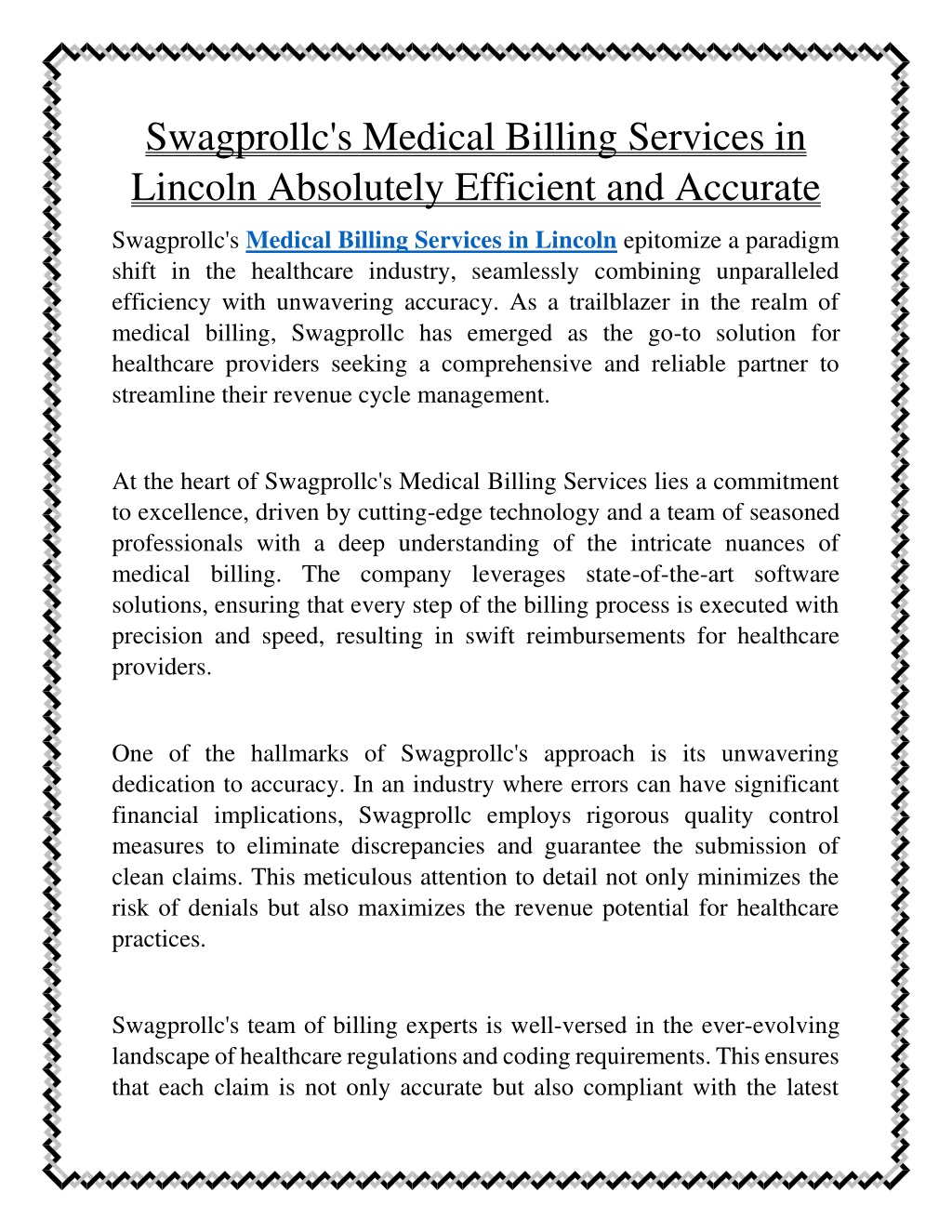 Swagprollc's Medical Billing Services in Lincoln Absolutely Efficient and Accurate

Swagprollc's Medical Billing Services in Lincoln epitomize a paradigm shift in the healthcare industry, seamlessly combining unparalleled efficiency with unwavering accuracy. As a trailblazer in the realm of medical billing, Swagprollc has emerged as the go-to solution for healthcare providers seeking a comprehensive and reliable partner to streamline their revenue cycle management.

At the heart of Swagprollc's Medical Billing Services lies a commitment to excellence, driven by cutting-edge technology and a team of seasoned professionals with a deep understanding of the intricate nuances of medical billing. The company leverages state-of-the-art software solutions, ensuring that every step of the billing process is executed with precision and speed, resulting in swift reimbursements for healthcare providers.

One of the hallmarks of Swagprollc's approach is its unwavering dedication to accuracy. In an industry where errors can have significant financial implications, Swagprollc employs rigorous quality control measures to eliminate discrepancies and guarantee the submission of clean claims. This meticulous attention to detail not only minimizes the risk of denials but also maximizes the revenue potential for healthcare practices.

Swagprollc's team of billing experts is well-versed in the ever-evolving landscape of healthcare regulations and coding requirements. This ensures that each claim is not only accurate but also compliant with the latest